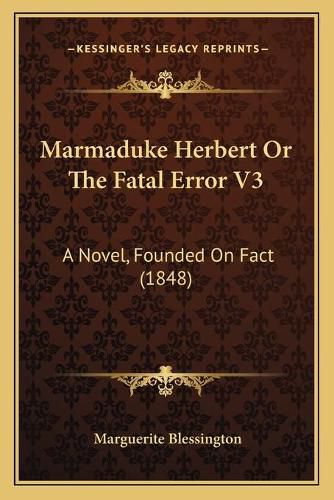 —KESSINGER'S LEGACY REPRINTS—

Marmaduke Herbert Or The Fatal Error V3

A Novel, Founded On Fact (1848)

Marguerite Blessington